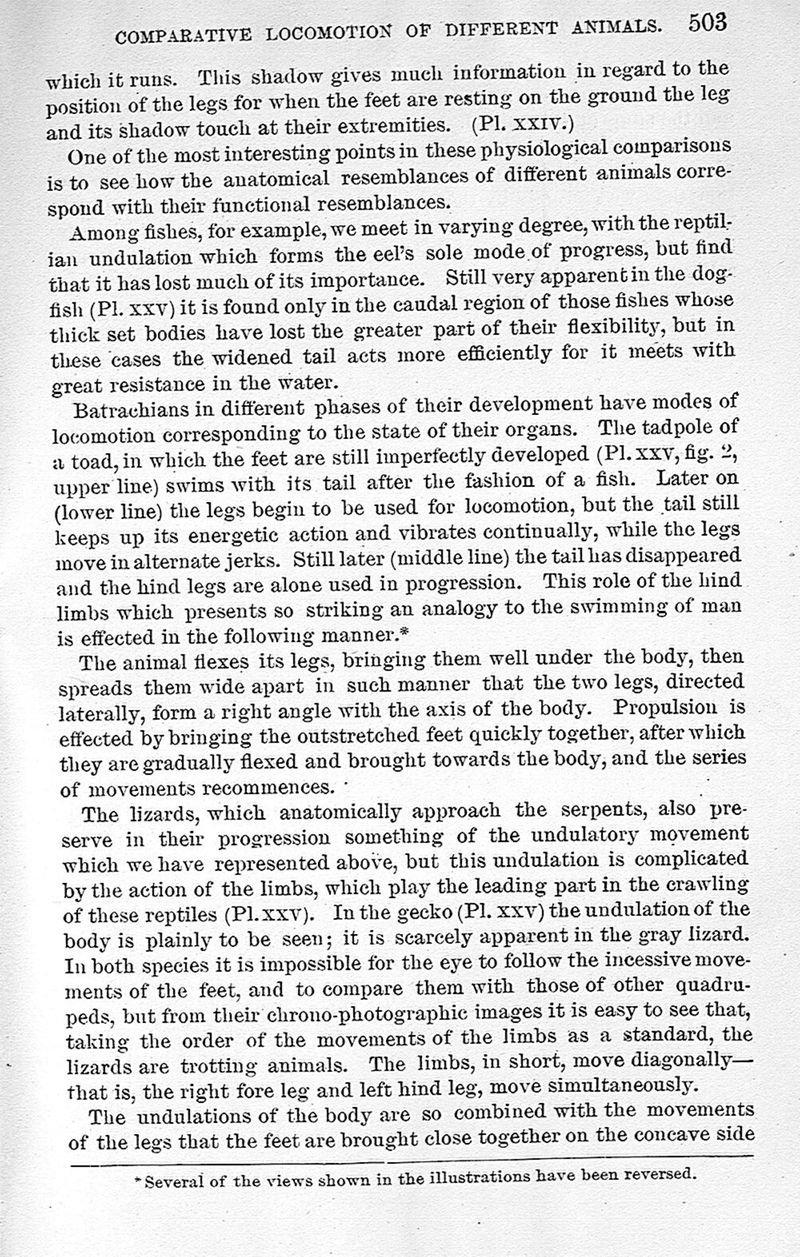 COMPARATIVE LOCOMOTION OF DIFFERENT ANIMALS. 503

which it runs. This shadow gives much information in regard to the position of the legs for when the feet are resting on the ground the leg and its shadow touch at their extremities. (Pl. XXIV.)

One of the most interesting points in these physiological comparisons is to see how the anatomical resemblances of different animals correspond with their functional resemblances.

Among fishes, for example, we meet in varying degree, with the reptilian undulation which forms the eel's sole mode of progress, but find that it has lost much of its importance. Still very apparent in the dogfish (Pl. XXV) it is found only in the caudal region of those fishes whose thick set bodies have lost the greater part of their flexibility, but in these cases the widened tail acts more efficiently for it meets with great resistance in the water.

Batrachians in different phases of their development have modes of locomotion corresponding to the state of their organs. The tadpole of a toad, in which the feet are still imperfectly developed (Pl. XXV, fig. 2, upper line) swims with its tail after the fashion of a fish. Later on (lower line) the legs begin to be used for locomotion, but the tail still keeps up its energetic action and vibrates continually, while the legs move in alternate jerks. Still later (middle line) the tail has disappeared and the hind legs are alone used in progression. This role of the hind limbs which presents so striking an analogy to the swimming of man is effected in the following manner.*

The animal flexes its legs, bringing them well under the body, then spreads them wide apart in such manner that the two legs, directed laterally, form a right angle with the axis of the body. Propulsion is effected by bringing the outstretched feet quickly together, after which they are gradually flexed and brought towards the body, and the series of movements recommences.

The lizards, which anatomically approach the serpents, also preserve in their progression something of the undulatory movement which we have represented above, but this undulation is complicated by the action of the limbs, which play the leading part in the crawling of these reptiles (Pl. XXV). In the gecko (Pl. XXV) the undulation of the body is plainly to be seen; it is scarcely apparent in the gray lizard. In both species it is impossible for the eye to follow the incessive movements of the feet, and to compare them with those of other quadrupeds, but from their chrono-photographic images it is easy to see that, taking the order of the movements of the limbs as a standard, the lizards are trotting animals. The limbs, in short, move diagonally—that is, the right fore leg and left hind leg, move simultaneously.

The undulations of the body are so combined with the movements of the legs that the feet are brought close together on the concave side

* Several of the views shown in the illustrations have been reversed.